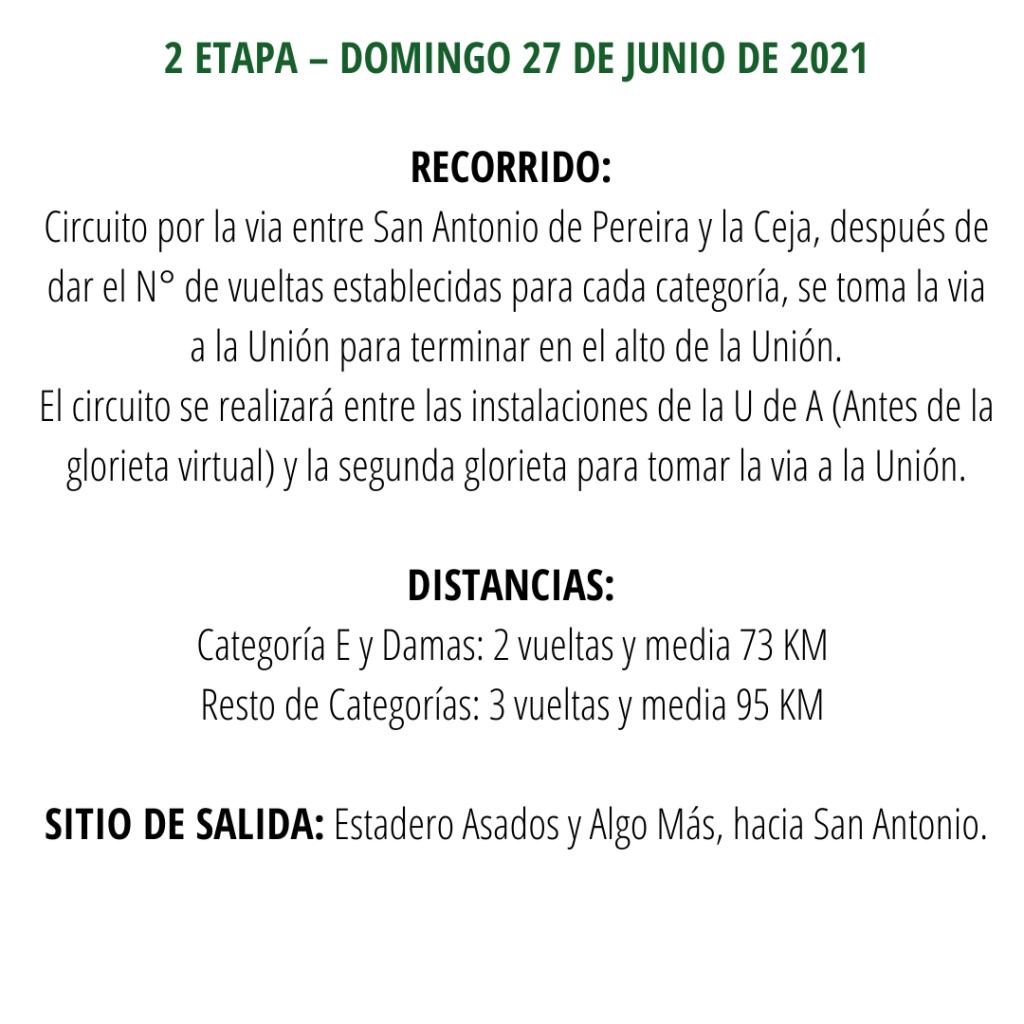 2 ETAPA – DOMINGO 27 DE JUNIO DE 2021

RECORRIDO:
Circuito por la via entre San Antonio de Pereira y la Ceja, después de dar el N° de vueltas establecidas para cada categoría, se toma la via a la Unión para terminar en el alto de la Unión.
El circuito se realizará entre las instalaciones de la U de A (Antes de la glorieta virtual) y la segunda glorieta para tomar la via a la Unión.

DISTANCIAS:
Categoría E y Damas: 2 vueltas y media 73 KM
Resto de Categorías: 3 vueltas y media 95 KM

SITIO DE SALIDA: Estadero Asados y Algo Más, hacia San Antonio.